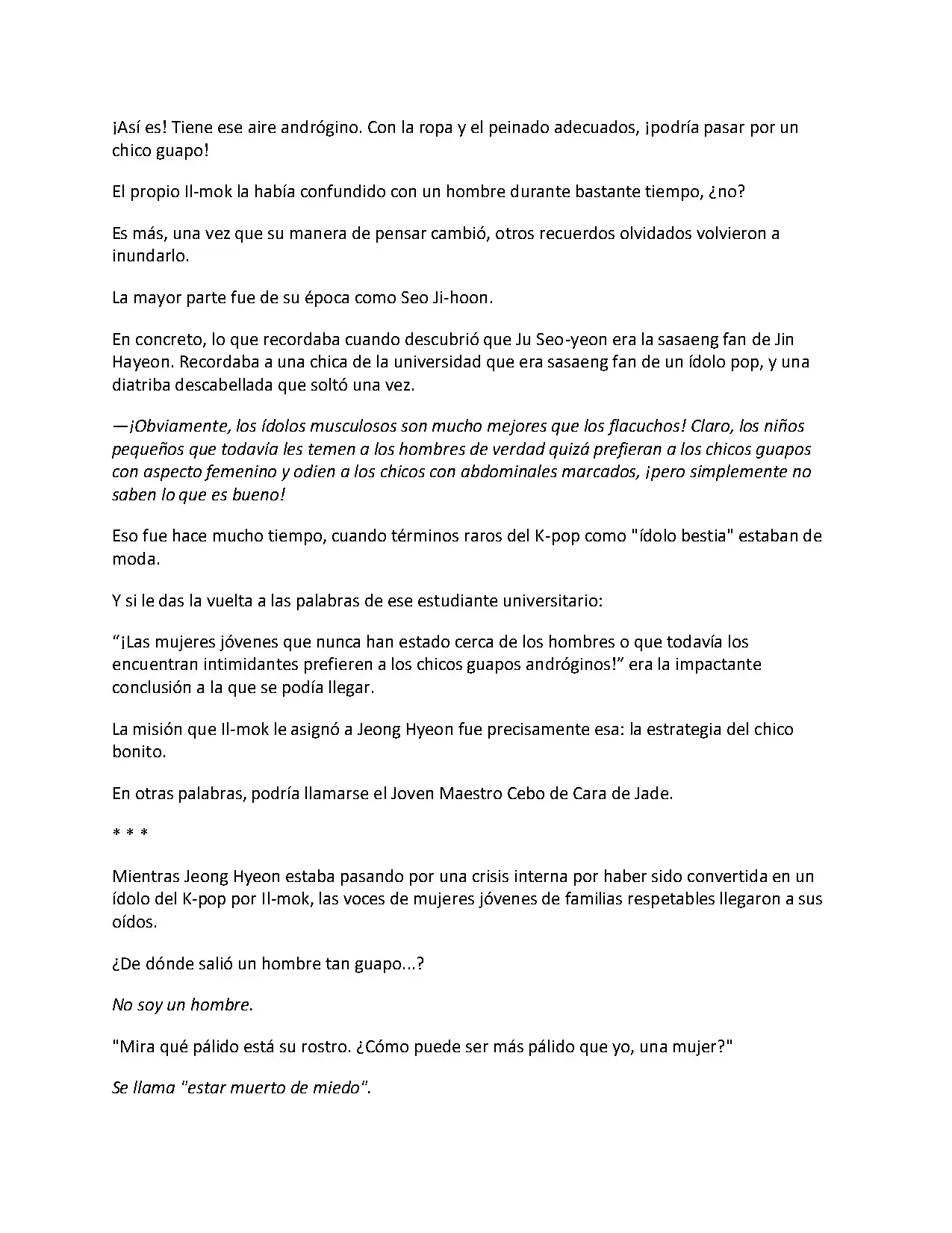 ¡Así es! Tiene ese aire andrógino. Con la ropa y el peinado adecuados, ¡podría pasar por un chico guapo!

El propio Il-mok la había confundido con un hombre durante bastante tiempo, ¿no?

Es más, una vez que su manera de pensar cambió, otros recuerdos olvidados volvieron a inundarlo.

La mayor parte fue de su época como Seo Ji-hoon.

En concreto, lo que recordaba cuando descubrió que Ju Seo-yeon era la sasaeng fan de Jin Hayeon. Recordaba a una chica de la universidad que era sasaeng fan de un ídolo pop, y una diatriba descabellada que soltó una vez.

—¡Obviamente, los ídolos musculosos son mucho mejores que los flacuchos! Claro, los niños pequeños que todavía les temen a los hombres de verdad quizá prefieran a los chicos guapos con aspecto femenino y odien a los chicos con abdominales marcados, ¡pero simplemente no saben lo que es bueno!

Eso fue hace mucho tiempo, cuando términos raros del K-pop como "ídolo bestia" estaban de moda.

Y si le das la vuelta a las palabras de ese estudiante universitario:

"¡Las mujeres jóvenes que nunca han estado cerca de los hombres o que todavía los encuentran intimidantes prefieren a los chicos guapos andróginos!" era la impactante conclusión a la que se podía llegar.

La misión que Il-mok le asignó a Jeong Hyeon fue precisamente esa: la estrategia del chico bonito.

En otras palabras, podría llamarse el Joven Maestro Cebo de Cara de Jade.

* * *

Mientras Jeong Hyeon estaba pasando por una crisis interna por haber sido convertida en un ídolo del K-pop por Il-mok, las voces de mujeres jóvenes de familias respetables llegaron a sus oídos.

¿De dónde salió un hombre tan guapo...?

No soy un hombre.

"Mira qué pálido está su rostro. ¿Cómo puede ser más pálido que yo, una mujer?"

Se llama "estar muerto de miedo".